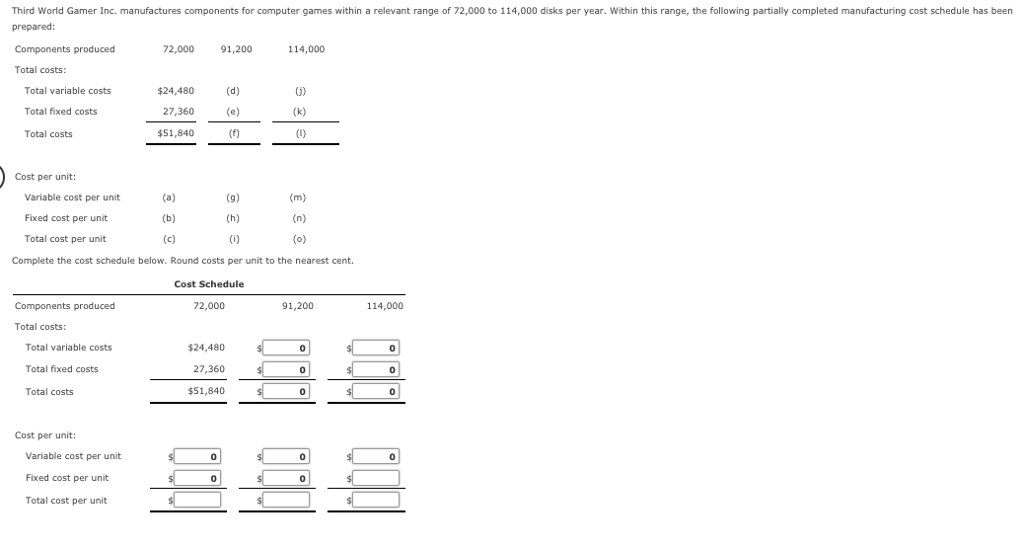 Third World Gamer Inc. manufactures components for computer games within a relevant range of 72,000 to 114,000 disks per year. Within this range, the following partially completed manufacturing cost schedule has been prepared:

| Components produced | 72,000 | 91,200 | 114,000 |
|---|---|---|---|
| Total costs: | | | |
| Total variable costs | $24,480 | (d) | (j) |
| Total fixed costs | 27,360 | (e) | (k) |
| Total costs | $51,840 | (f) | (l) |
| Cost per unit: | | | |
| Variable cost per unit | (a) | (g) | (m) |
| Fixed cost per unit | (b) | (h) | (n) |
| Total cost per unit | (c) | (i) | (o) |

Complete the cost schedule below. Round costs per unit to the nearest cent.

Cost Schedule

| Components produced | 72,000 | 91,200 | 114,000 |
|---|---|---|---|
| Total costs: | | | |
| Total variable costs | $24,480 | $ 0 | $ 0 |
| Total fixed costs | 27,360 | $ 0 | $ 0 |
| Total costs | $51,840 | $ 0 | $ 0 |
| Cost per unit: | | | |
| Variable cost per unit | $ 0 | $ 0 | $ 0 |
| Fixed cost per unit | $ 0 | $ 0 | $ |
| Total cost per unit | $ | $ | $ |